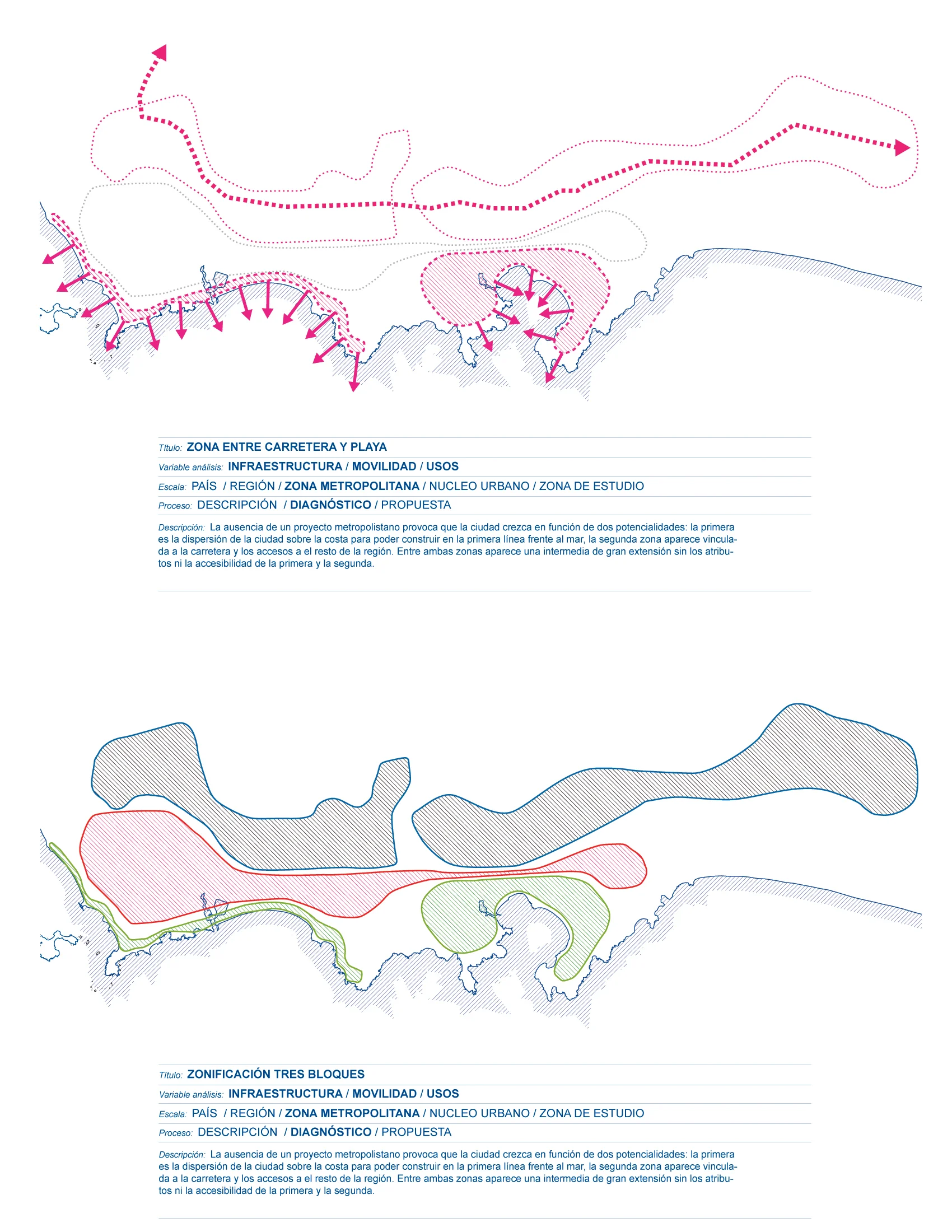 Título: ZONA ENTRE CARRETERA Y PLAYA

Variable análisis: INFRAESTRUCTURA / MOVILIDAD / USOS

Escala: PAÍS / REGIÓN / ZONA METROPOLITANA / NUCLEO URBANO / ZONA DE ESTUDIO

Proceso: DESCRIPCIÓN / DIAGNÓSTICO / PROPUESTA

Descripción: La ausencia de un proyecto metropolistano provoca que la ciudad crezca en función de dos potencialidades: la primera es la dispersión de la ciudad sobre la costa para poder construir en la primera línea frente al mar, la segunda zona aparece vinculada a la carretera y los accesos a el resto de la región. Entre ambas zonas aparece una intermedia de gran extensión sin los atributos ni la accesibilidad de la primera y la segunda.

Título: ZONIFICACIÓN TRES BLOQUES

Variable análisis: INFRAESTRUCTURA / MOVILIDAD / USOS

Escala: PAÍS / REGIÓN / ZONA METROPOLITANA / NUCLEO URBANO / ZONA DE ESTUDIO

Proceso: DESCRIPCIÓN / DIAGNÓSTICO / PROPUESTA

Descripción: La ausencia de un proyecto metropolistano provoca que la ciudad crezca en función de dos potencialidades: la primera es la dispersión de la ciudad sobre la costa para poder construir en la primera línea frente al mar, la segunda zona aparece vinculada a la carretera y los accesos a el resto de la región. Entre ambas zonas aparece una intermedia de gran extensión sin los atributos ni la accesibilidad de la primera y la segunda.